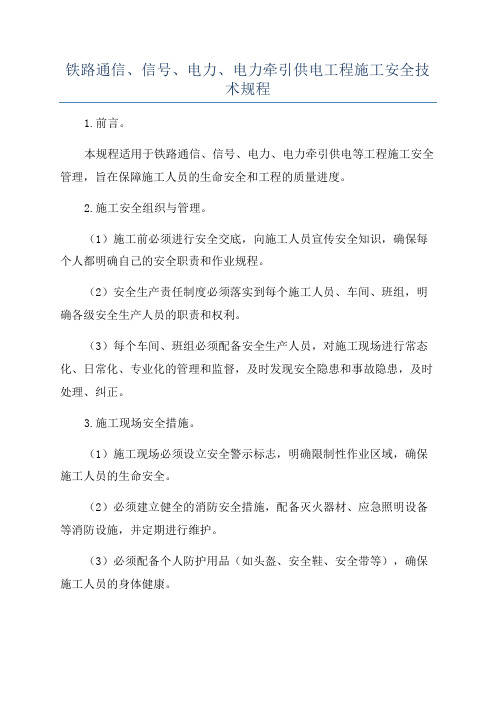 铁路通信、信号、电力、电力牵引供电工程施工安全技术规程

1.前言。

本规程适用于铁路通信、信号、电力、电力牵引供电等工程施工安全管理，旨在保障施工人员的生命安全和工程的质量进度。

2.施工安全组织与管理。

（1）施工前必须进行安全交底，向施工人员宣传安全知识，确保每个人都明确自己的安全职责和作业规程。

（2）安全生产责任制度必须落实到每个施工人员、车间、班组，明确各级安全生产人员的职责和权利。

（3）每个车间、班组必须配备安全生产人员，对施工现场进行常态化、日常化、专业化的管理和监督，及时发现安全隐患和事故隐患，及时处理、纠正。

3.施工现场安全措施。

（1）施工现场必须设立安全警示标志，明确限制性作业区域，确保施工人员的生命安全。

（2）必须建立健全的消防安全措施，配备灭火器材、应急照明设备等消防设施，并定期进行维护。

（3）必须配备个人防护用品（如头盔、安全鞋、安全带等），确保施工人员的身体健康。